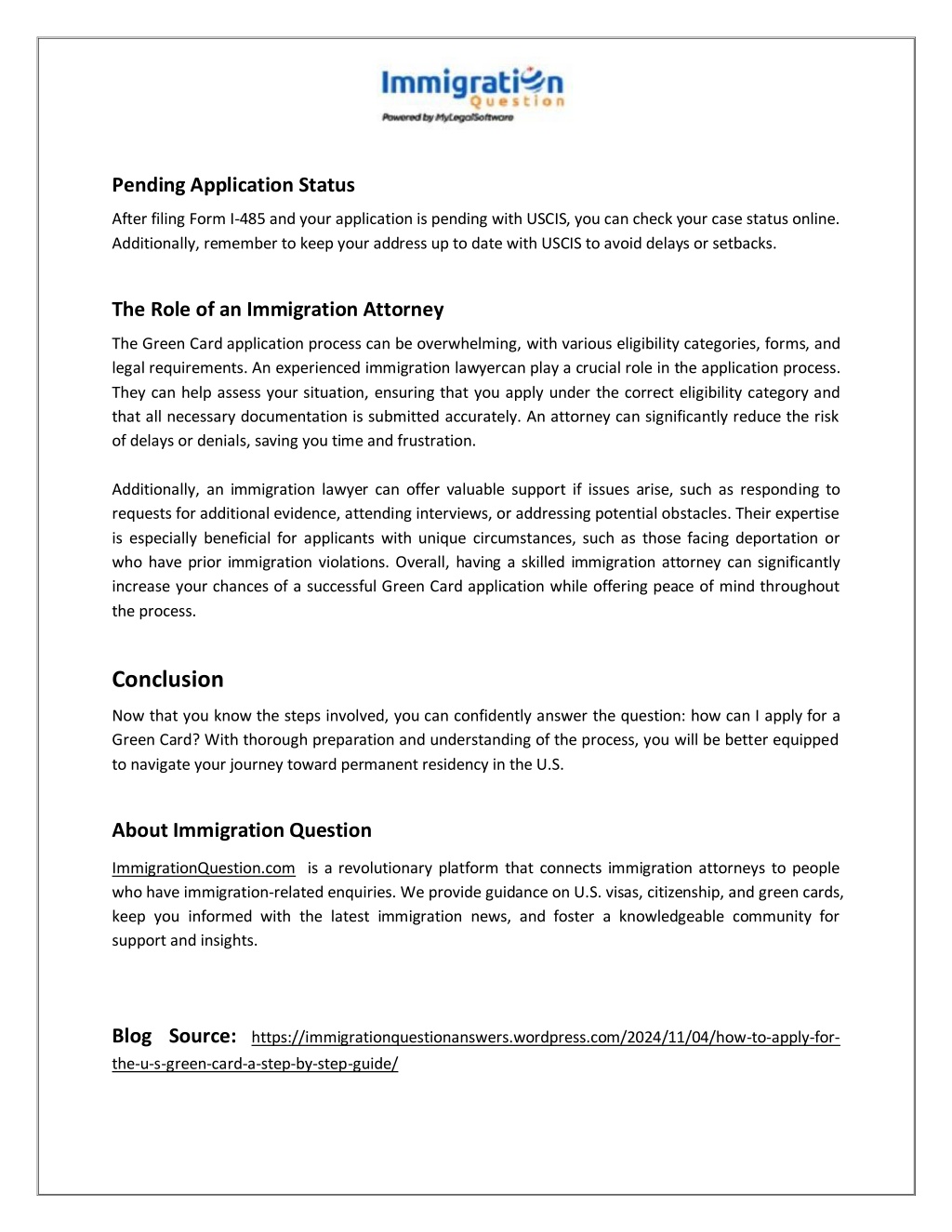 Immigration Question
Powered by MyLegalSoftware

Pending Application Status

After filing Form I-485 and your application is pending with USCIS, you can check your case status online. Additionally, remember to keep your address up to date with USCIS to avoid delays or setbacks.

The Role of an Immigration Attorney

The Green Card application process can be overwhelming, with various eligibility categories, forms, and legal requirements. An experienced immigration lawyercan play a crucial role in the application process. They can help assess your situation, ensuring that you apply under the correct eligibility category and that all necessary documentation is submitted accurately. An attorney can significantly reduce the risk of delays or denials, saving you time and frustration.

Additionally, an immigration lawyer can offer valuable support if issues arise, such as responding to requests for additional evidence, attending interviews, or addressing potential obstacles. Their expertise is especially beneficial for applicants with unique circumstances, such as those facing deportation or who have prior immigration violations. Overall, having a skilled immigration attorney can significantly increase your chances of a successful Green Card application while offering peace of mind throughout the process.

Conclusion

Now that you know the steps involved, you can confidently answer the question: how can I apply for a Green Card? With thorough preparation and understanding of the process, you will be better equipped to navigate your journey toward permanent residency in the U.S.

About Immigration Question

ImmigrationQuestion.com is a revolutionary platform that connects immigration attorneys to people who have immigration-related enquiries. We provide guidance on U.S. visas, citizenship, and green cards, keep you informed with the latest immigration news, and foster a knowledgeable community for support and insights.

Blog Source: https://immigrationquestionanswers.wordpress.com/2024/11/04/how-to-apply-for-the-u-s-green-card-a-step-by-step-guide/